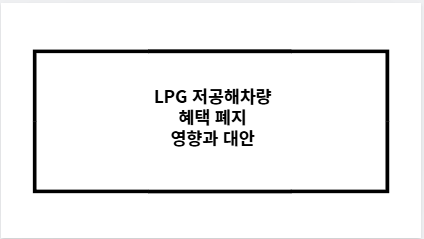 LPG 저공해차량
혜택 폐지
영향과 대안